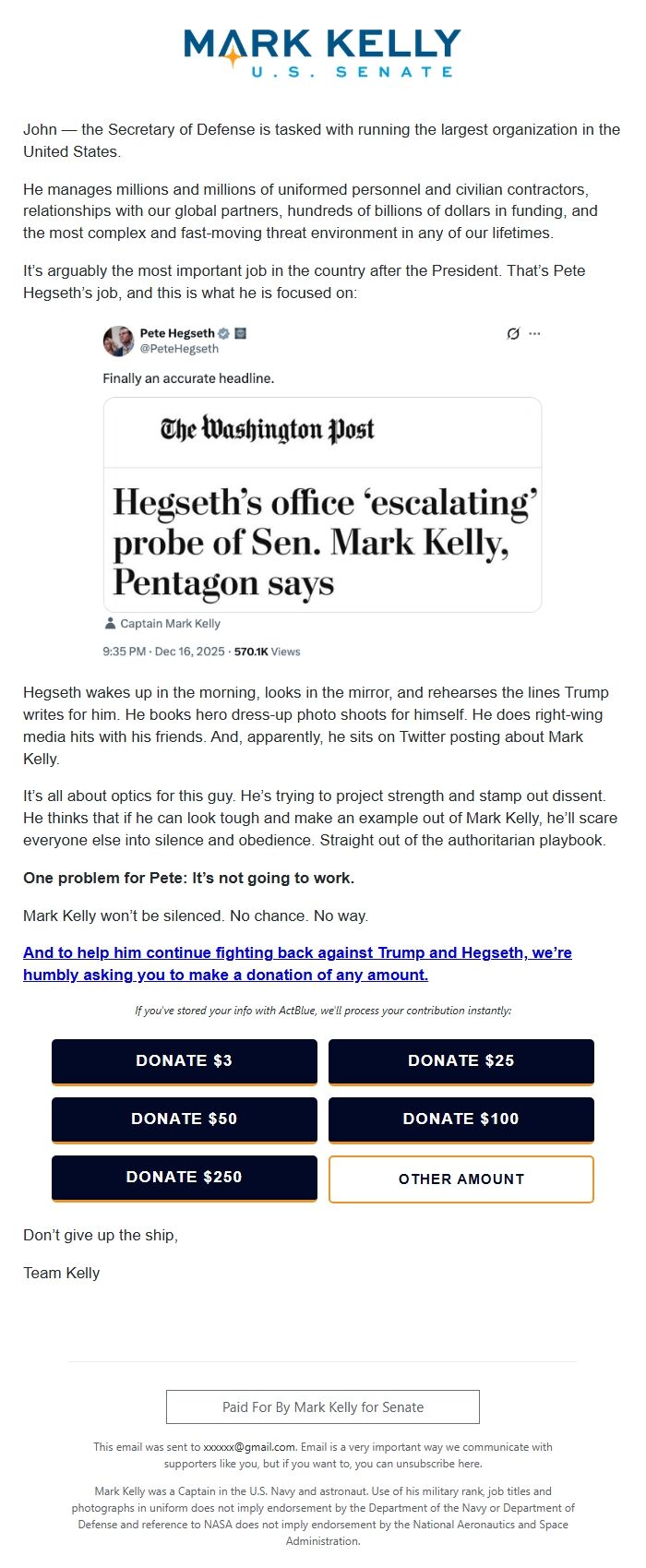 MARK KELLY
U.S. SENATE

John — the Secretary of Defense is tasked with running the largest organization in the United States.

He manages millions and millions of uniformed personnel and civilian contractors, relationships with our global partners, hundreds of billions of dollars in funding, and the most complex and fast-moving threat environment in any of our lifetimes.

It's arguably the most important job in the country after the President. That's Pete Hegseth's job, and this is what he is focused on:

Pete Hegseth
@PeteHegseth

Finally an accurate headline.

The Washington Post

Hegseth's office 'escalating' probe of Sen. Mark Kelly, Pentagon says

Captain Mark Kelly

9:35 PM · Dec 16, 2025 · 570.1K Views

Hegseth wakes up in the morning, looks in the mirror, and rehearses the lines Trump writes for him. He books hero dress-up photo shoots for himself. He does right-wing media hits with his friends. And, apparently, he sits on Twitter posting about Mark Kelly.

It's all about optics for this guy. He's trying to project strength and stamp out dissent. He thinks that if he can look tough and make an example out of Mark Kelly, he'll scare everyone else into silence and obedience. Straight out of the authoritarian playbook.

One problem for Pete: It's not going to work.

Mark Kelly won't be silenced. No chance. No way.

And to help him continue fighting back against Trump and Hegseth, we're humbly asking you to make a donation of any amount.

If you've stored your info with ActBlue, we'll process your contribution instantly:

DONATE $3
DONATE $25
DONATE $50
DONATE $100
DONATE $250
OTHER AMOUNT

Don't give up the ship,

Team Kelly

Paid For By Mark Kelly for Senate

This email was sent to xxxxxx@gmail.com. Email is a very important way we communicate with supporters like you, but if you want to, you can unsubscribe here.

Mark Kelly was a Captain in the U.S. Navy and astronaut. Use of his military rank, job titles and photographs in uniform does not imply endorsement by the Department of the Navy or Department of Defense and reference to NASA does not imply endorsement by the National Aeronautics and Space Administration.